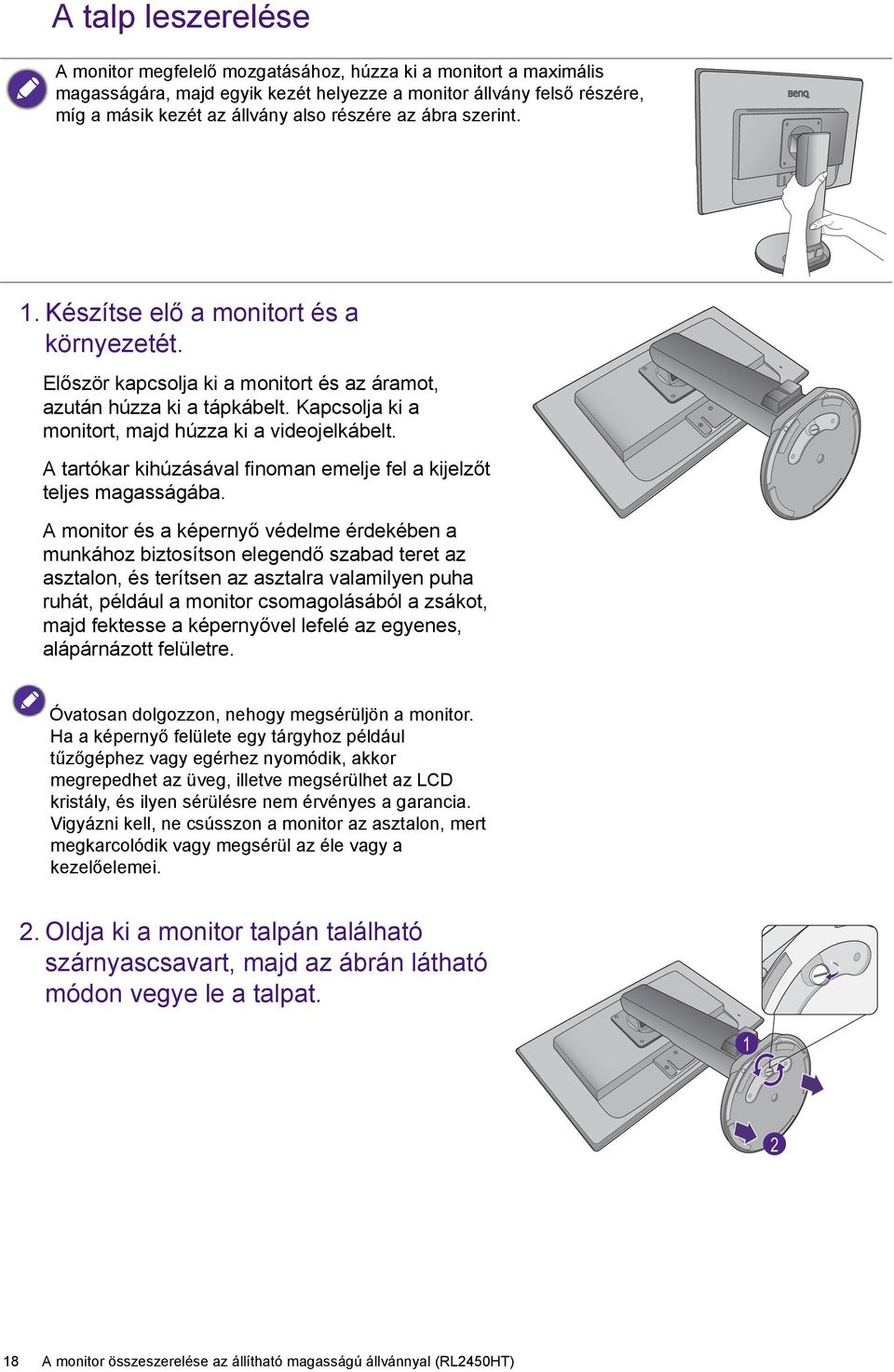 A talp leszerelése

A monitor megfelelő mozgatásához, húzza ki a monitort a maximális magasságára, majd egyik kezét helyezze a monitor állvány felső részére, míg a másik kezét az állvány also részére az ábra szerint.

BenQ

1. Készítse elő a monitort és a környezetét.

Először kapcsolja ki a monitort és az áramot, azután húzza ki a tápkábelt. Kapcsolja ki a monitort, majd húzza ki a videojelkábelt.

A tartókar kihúzásával finoman emelje fel a kijelzőt teljes magasságába.

A monitor és a képernyő védelme érdekében a munkához biztosítson elegendő szabad teret az asztalon, és terítsen az asztalra valamilyen puha ruhát, például a monitor csomagolásából a zsákot, majd fektesse a képernyővel lefelé az egyenes, alápárnázott felületre.

Óvatosan dolgozzon, nehogy megsérüljön a monitor. Ha a képernyő felülete egy tárgyhoz például tűzőgéphez vagy egérhez nyomódik, akkor megrepedhet az üveg, illetve megsérülhet az LCD kristály, és ilyen sérülésre nem érvényes a garancia. Vigyázni kell, ne csússzon a monitor az asztalon, mert megkarcolódik vagy megsérül az éle vagy a kezelőelemei.

2. Oldja ki a monitor talpán található szárnyascsavart, majd az ábrán látható módon vegye le a talpat.

1

2

18 A monitor összeszerelése az állítható magasságú állvánnyal (RL2450HT)